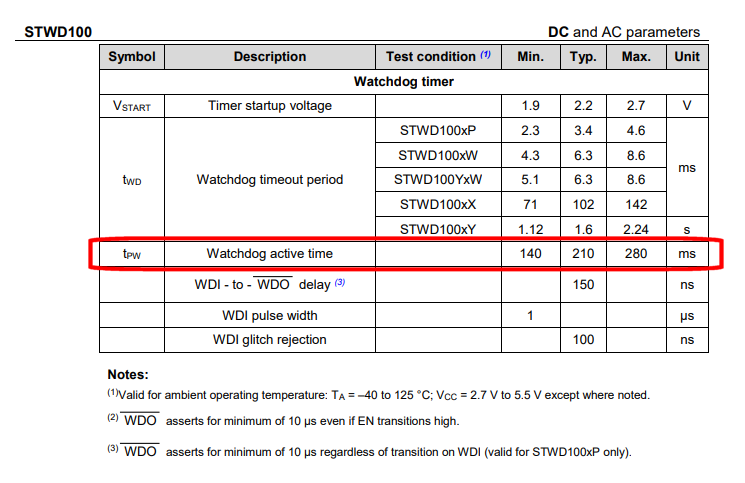 STWD100

DC and AC parameters

| Symbol | Description | Test condition $^{(1)}$ | Min. | Typ. | Max. | Unit |
|---|---|---|---|---|---|---|
| Watchdog timer | | | | | | |
| $V_{START}$ | Timer startup voltage | | 1.9 | 2.2 | 2.7 | V |
| $t_{WD}$ | Watchdog timeout period | STWD100xP | 2.3 | 3.4 | 4.6 | ms |
| | | STWD100xW | 4.3 | 6.3 | 8.6 | ms |
| | | STWD100YxW | 5.1 | 6.3 | 8.6 | ms |
| | | STWD100xX | 71 | 102 | 142 | ms |
| | | STWD100xY | 1.12 | 1.6 | 2.24 | s |
| $t_{PW}$ | Watchdog active time | | 140 | 210 | 280 | ms |
| | WDI - to - $\overline{WDO}$ delay $^{(3)}$ | | | 150 | | ns |
| | WDI pulse width | | 1 | | | µs |
| | WDI glitch rejection | | | 100 | | ns |

Notes:

$^{(1)}$Valid for ambient operating temperature: $T_A$ = –40 to 125 °C; $V_{CC}$ = 2.7 V to 5.5 V except where noted.

$^{(2)}$ $\overline{WDO}$ asserts for minimum of 10 µs even if EN transitions high.

$^{(3)}$ $\overline{WDO}$ asserts for minimum of 10 µs regardless of transition on WDI (valid for STWD100xP only).